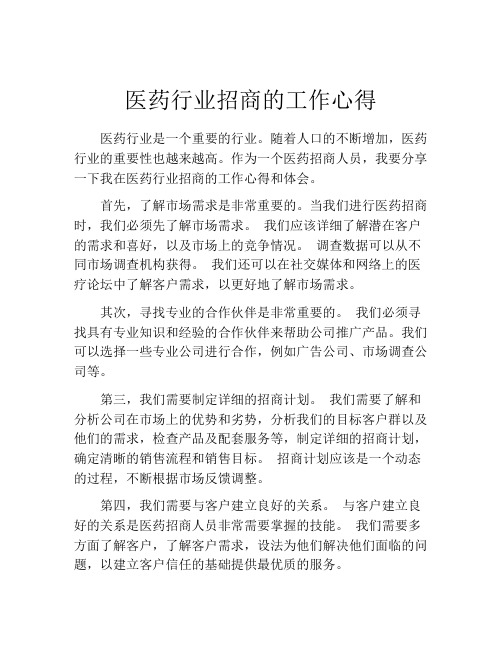 医药行业招商的工作心得

医药行业是一个重要的行业。随着人口的不断增加，医药行业的重要性也越来越高。作为一个医药招商人员，我要分享一下我在医药行业招商的工作心得和体会。

首先，了解市场需求是非常重要的。当我们进行医药招商时，我们必须先了解市场需求。 我们应该详细了解潜在客户的需求和喜好，以及市场上的竞争情况。 调查数据可以从不同市场调查机构获得。 我们还可以在社交媒体和网络上的医疗论坛中了解客户需求，以更好地了解市场需求。

其次，寻找专业的合作伙伴是非常重要的。 我们必须寻找具有专业知识和经验的合作伙伴来帮助公司推广产品。我们可以选择一些专业公司进行合作，例如广告公司、市场调查公司等。

第三，我们需要制定详细的招商计划。 我们需要了解和分析公司在市场上的优势和劣势，分析我们的目标客户群以及他们的需求，检查产品及配套服务等，制定详细的招商计划，确定清晰的销售流程和销售目标。 招商计划应该是一个动态的过程，不断根据市场反馈调整。

第四，我们需要与客户建立良好的关系。 与客户建立良好的关系是医药招商人员非常需要掌握的技能。 我们需要多方面了解客户，了解客户需求，设法为他们解决他们面临的问题，以建立客户信任的基础提供最优质的服务。